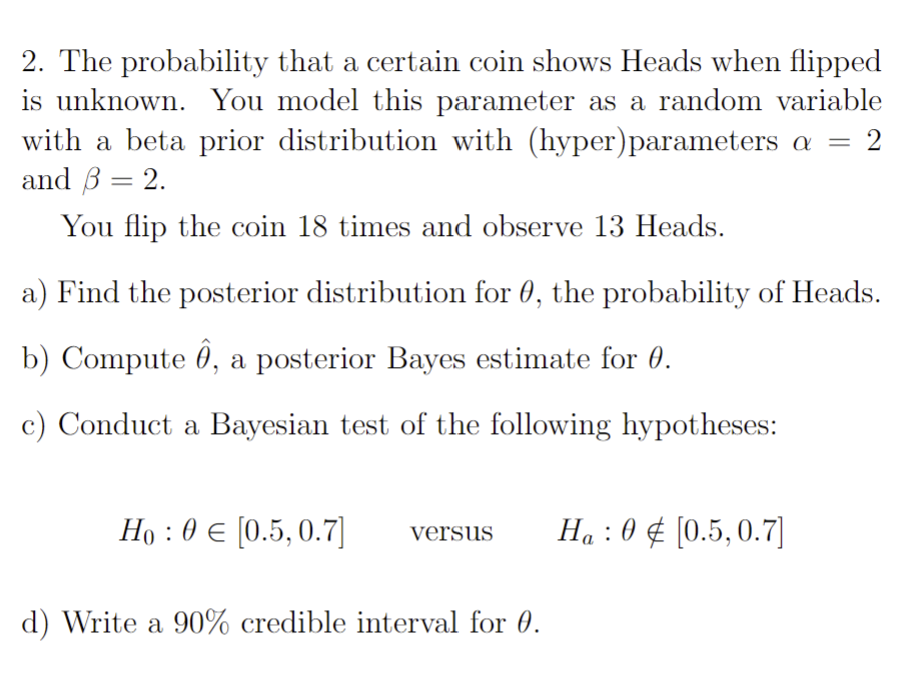 2. The probability that a certain coin shows Heads when flipped is unknown. You model this parameter as a random variable with a beta prior distribution with (hyper)parameters $\alpha = 2$ and $\beta = 2$.

You flip the coin 18 times and observe 13 Heads.

a) Find the posterior distribution for $\theta$, the probability of Heads.

b) Compute $\hat{\theta}$, a posterior Bayes estimate for $\theta$.

c) Conduct a Bayesian test of the following hypotheses:

$H_0 : \theta \in [0.5, 0.7]$ versus $H_a : \theta \notin [0.5, 0.7]$

d) Write a 90% credible interval for $\theta$.